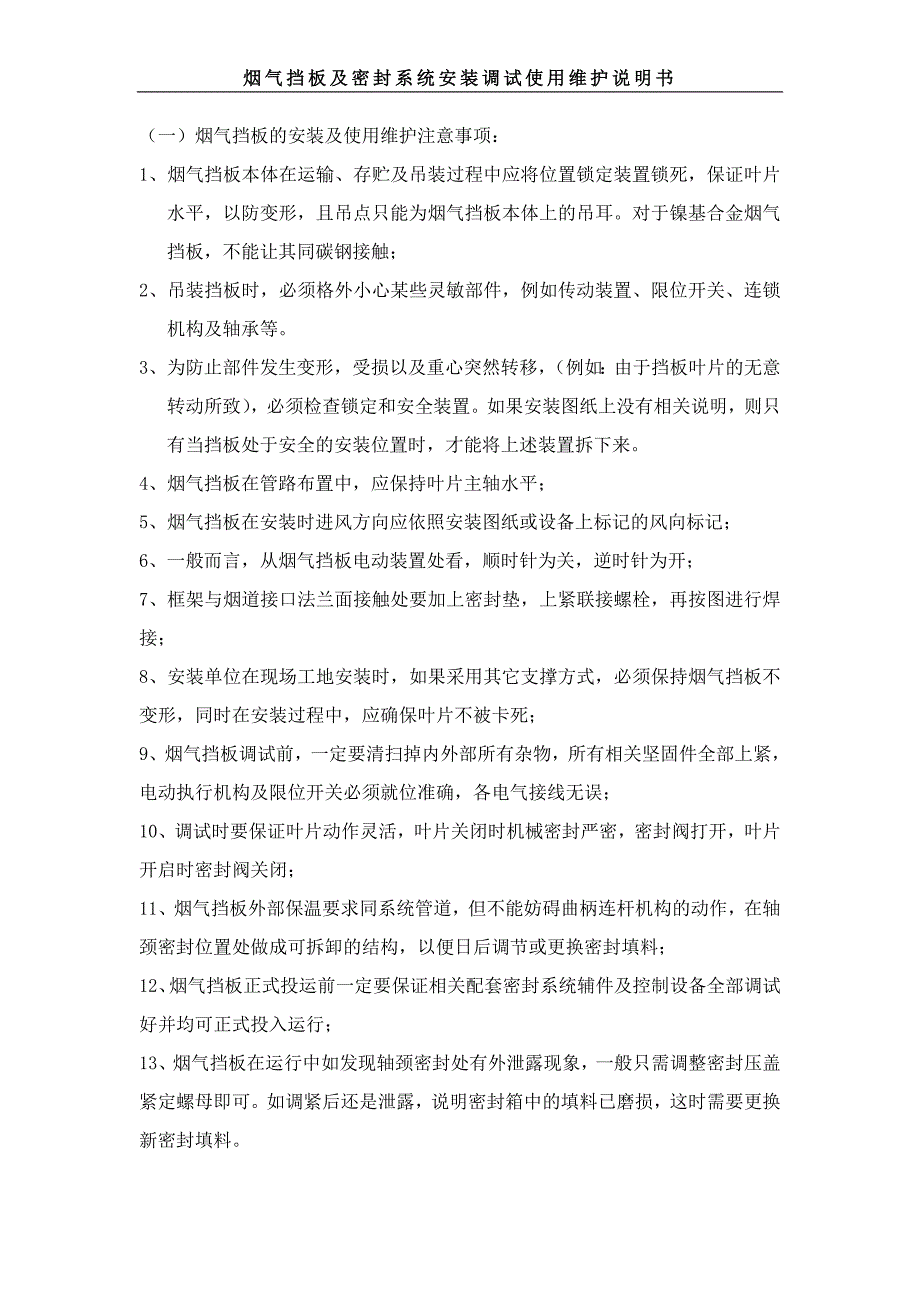 烟气挡板及密封系统安装调试使用维护说明书

（一）烟气挡板的安装及使用维护注意事项：

1、烟气挡板本体在运输、存贮及吊装过程中应将位置锁定装置锁死，保证叶片水平，以防变形，且吊点只能为烟气挡板本体上的吊耳。对于镍基合金烟气挡板，不能让其同碳钢接触；

2、吊装挡板时，必须格外小心某些灵敏部件，例如传动装置、限位开关、连锁机构及轴承等。

3、为防止部件发生变形，受损以及重心突然转移，（例如：由于挡板叶片的无意转动所致），必须检查锁定和安全装置。如果安装图纸上没有相关说明，则只有当挡板处于安全的安装位置时，才能将上述装置拆下来。

4、烟气挡板在管路布置中，应保持叶片主轴水平；

5、烟气挡板在安装时进风方向应依照安装图纸或设备上标记的风向标记；

6、一般而言，从烟气挡板电动装置处看，顺时针为关，逆时针为开；

7、框架与烟道接口法兰面接触处要加上密封垫，上紧联接螺栓，再按图进行焊接；

8、安装单位在现场工地安装时，如果采用其它支撑方式，必须保持烟气挡板不变形，同时在安装过程中，应确保叶片不被卡死；

9、烟气挡板调试前，一定要清扫掉内外部所有杂物，所有相关坚固件全部上紧，电动执行机构及限位开关必须就位准确，各电气接线无误；

10、调试时要保证叶片动作灵活，叶片关闭时机械密封严密，密封阀打开，叶片开启时密封阀关闭；

11、烟气挡板外部保温要求同系统管道，但不能妨碍曲柄连杆机构的动作，在轴颈密封位置处做成可拆卸的结构，以便日后调节或更换密封填料；

12、烟气挡板正式投运前一定要保证相关配套密封系统辅件及控制设备全部调试好并均可正式投入运行；

13、烟气挡板在运行中如发现轴颈密封处有外泄露现象，一般只需调整密封压盖紧定螺母即可。如调紧后还是泄露，说明密封箱中的填料已磨损，这时需要更换新密封填料。